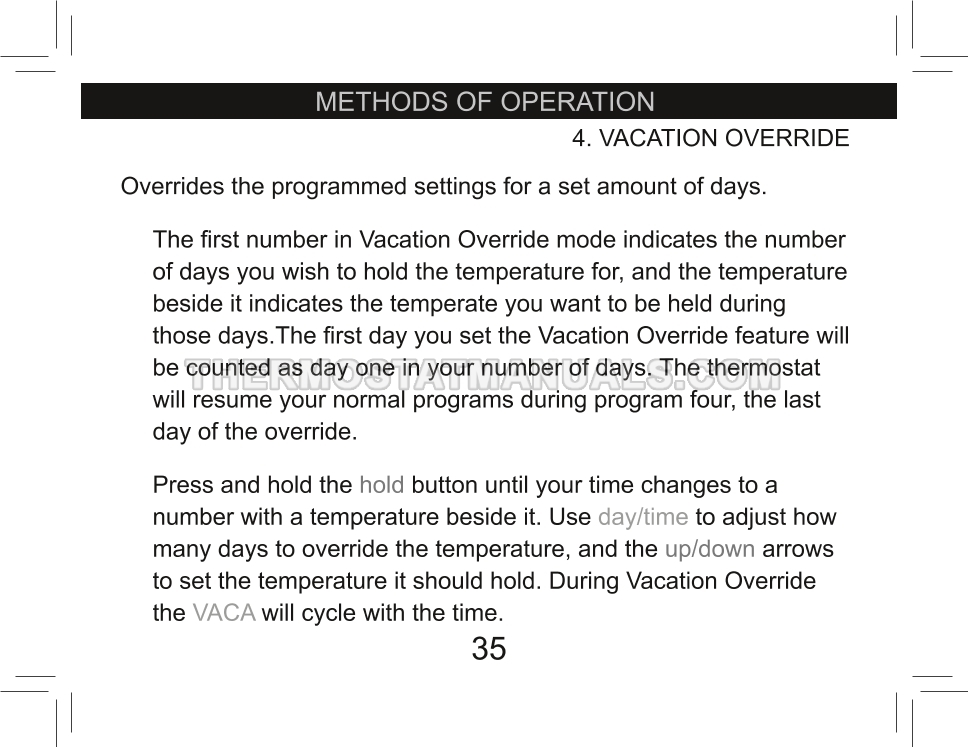 METHODS OF OPERATION

4. VACATION OVERRIDE

Overrides the programmed settings for a set amount of days.

The first number in Vacation Override mode indicates the number of days you wish to hold the temperature for, and the temperature beside it indicates the temperate you want to be held during those days.The first day you set the Vacation Override feature will be counted as day one in your number of days. The thermostat will resume your normal programs during program four, the last day of the override.

THERMOSTATMANUALS.COM

Press and hold the hold button until your time changes to a number with a temperature beside it. Use day/time to adjust how many days to override the temperature, and the up/down arrows to set the temperature it should hold. During Vacation Override the VACA will cycle with the time.

35